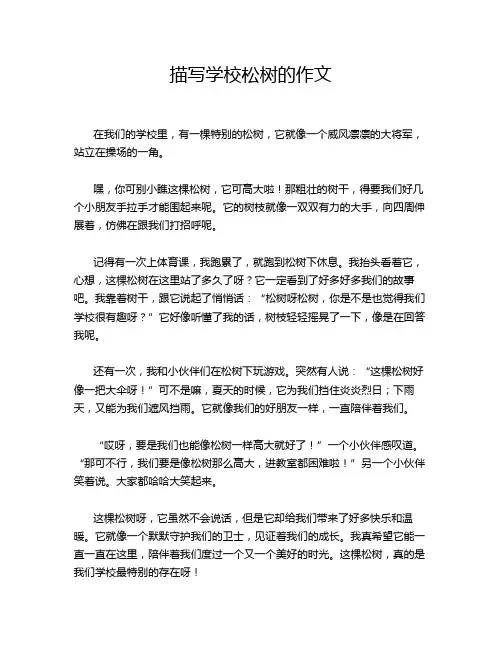 描写学校松树的作文

在我们的学校里，有一棵特别的松树，它就像一个威风凛凛的大将军，站立在操场的一角。

嘿，你可别小瞧这棵松树，它可高大啦！那粗壮的树干，得要我们好几个小朋友手拉手才能围起来呢。它的树枝就像一双双有力的大手，向四周伸展着，仿佛在跟我们打招呼呢。

记得有一次上体育课，我跑累了，就跑到松树下休息。我抬头看着它，心想，这棵松树在这里站了多久了呀？它一定看到了好多好多我们的故事吧。我靠着树干，跟它说起了悄悄话：“松树呀松树，你是不是也觉得我们学校很有趣呀？”它好像听懂了我的话，树枝轻轻摇晃了一下，像是在回答我呢。

还有一次，我和小伙伴们在松树下玩游戏。突然有人说：“这棵松树好像一把大伞呀！”可不是嘛，夏天的时候，它为我们挡住炎炎烈日；下雨天，又能为我们遮风挡雨。它就像我们的好朋友一样，一直陪伴着我们。

“哎呀，要是我们也能像松树一样高大就好了！”一个小伙伴感叹道。“那可不行，我们要是像松树那么高大，进教室都困难啦！”另一个小伙伴笑着说。大家都哈哈大笑起来。

这棵松树呀，它虽然不会说话，但是它却给我们带来了好多快乐和温暖。它就像一个默默守护我们的卫士，见证着我们的成长。我真希望它能一直一直在这里，陪伴着我们度过一个又一个美好的时光。这棵松树，真的是我们学校最特别的存在呀！